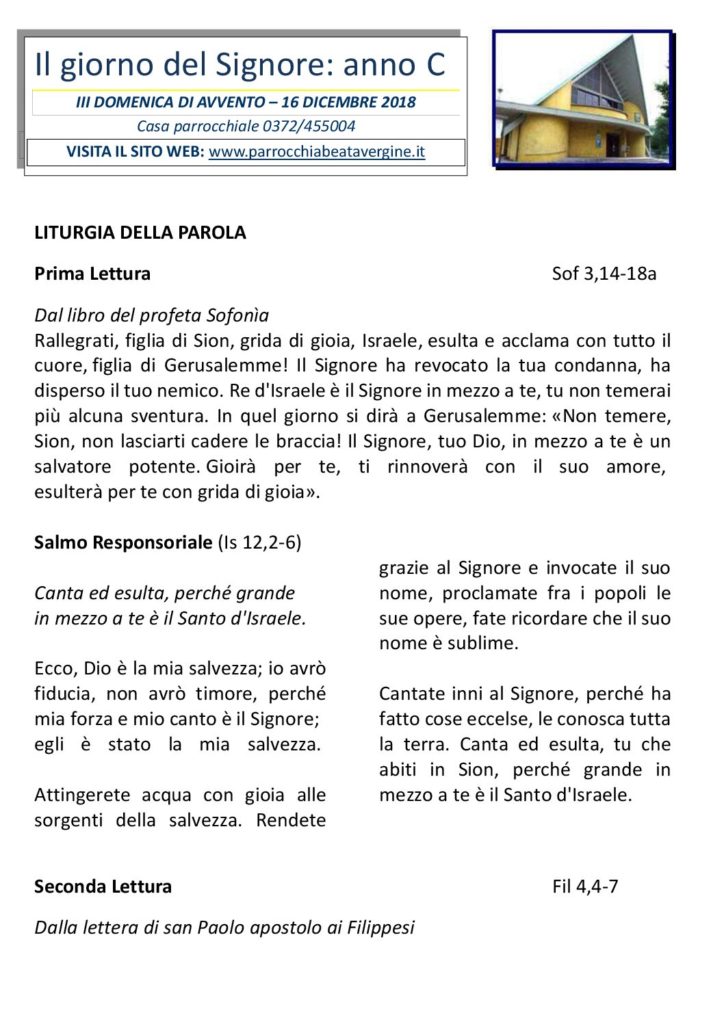 Il giorno del Signore: anno C

III DOMENICA DI AVVENTO – 16 DICEMBRE 2018

Casa parrocchiale 0372/455004

VISITA IL SITO WEB: www.parrocchiabeatavergine.it

LITURGIA DELLA PAROLA

Prima Lettura Sof 3,14-18a

Dal libro del profeta Sofonìa
Rallegrati, figlia di Sion, grida di gioia, Israele, esulta e acclama con tutto il cuore, figlia di Gerusalemme! Il Signore ha revocato la tua condanna, ha disperso il tuo nemico. Re d'Israele è il Signore in mezzo a te, tu non temerai più alcuna sventura. In quel giorno si dirà a Gerusalemme: «Non temere, Sion, non lasciarti cadere le braccia! Il Signore, tuo Dio, in mezzo a te è un salvatore potente. Gioirà per te, ti rinnoverà con il suo amore, esulterà per te con grida di gioia».

Salmo Responsoriale (Is 12,2-6)

Canta ed esulta, perché grande in mezzo a te è il Santo d'Israele.

Ecco, Dio è la mia salvezza; io avrò fiducia, non avrò timore, perché mia forza e mio canto è il Signore; egli è stato la mia salvezza.

Attingerete acqua con gioia alle sorgenti della salvezza. Rendete grazie al Signore e invocate il suo nome, proclamate fra i popoli le sue opere, fate ricordare che il suo nome è sublime.

Cantate inni al Signore, perché ha fatto cose eccelse, le conosca tutta la terra. Canta ed esulta, tu che abiti in Sion, perché grande in mezzo a te è il Santo d'Israele.

Seconda Lettura Fil 4,4-7

Dalla lettera di san Paolo apostolo ai Filippesi